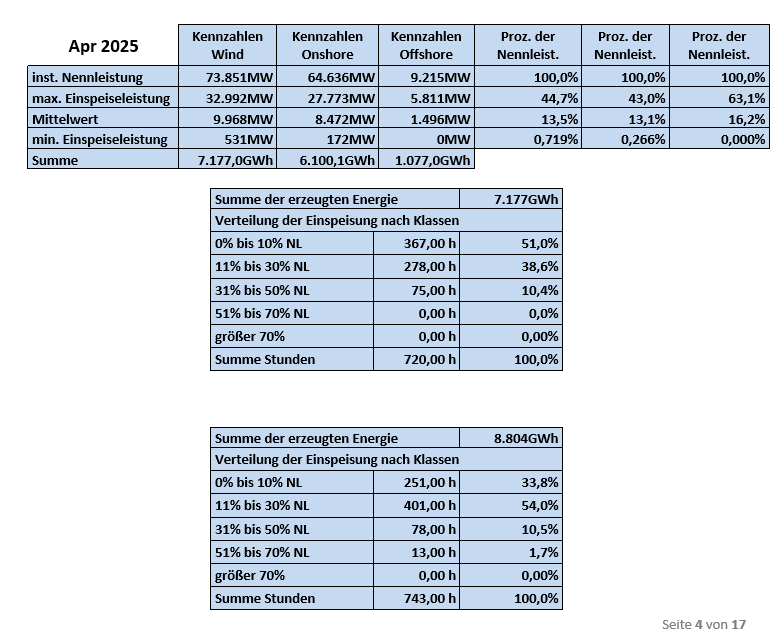 | Apr 2025 | Kennzahlen Wind | Kennzahlen Onshore | Kennzahlen Offshore | Proz. der Nennleist. | Proz. der Nennleist. | Proz. der Nennleist. |
|---|---|---|---|---|---|---|
| inst. Nennleistung | 73.851MW | 64.636MW | 9.215MW | 100,0% | 100,0% | 100,0% |
| max. Einspeiseleistung | 32.992MW | 27.773MW | 5.811MW | 44,7% | 43,0% | 63,1% |
| Mittelwert | 9.968MW | 8.472MW | 1.496MW | 13,5% | 13,1% | 16,2% |
| min. Einspeiseleistung | 531MW | 172MW | 0MW | 0,719% | 0,266% | 0,000% |
| Summe | 7.177,0GWh | 6.100,1GWh | 1.077,0GWh | | | |

| Summe der erzeugten Energie | | 7.177GWh |
|---|---|---|
| Verteilung der Einspeisung nach Klassen | | |
| 0% bis 10% NL | 367,00 h | 51,0% |
| 11% bis 30% NL | 278,00 h | 38,6% |
| 31% bis 50% NL | 75,00 h | 10,4% |
| 51% bis 70% NL | 0,00 h | 0,0% |
| größer 70% | 0,00 h | 0,00% |
| Summe Stunden | 720,00 h | 100,0% |

| Summe der erzeugten Energie | | 8.804GWh |
|---|---|---|
| Verteilung der Einspeisung nach Klassen | | |
| 0% bis 10% NL | 251,00 h | 33,8% |
| 11% bis 30% NL | 401,00 h | 54,0% |
| 31% bis 50% NL | 78,00 h | 10,5% |
| 51% bis 70% NL | 13,00 h | 1,7% |
| größer 70% | 0,00 h | 0,00% |
| Summe Stunden | 743,00 h | 100,0% |

Seite 4 von 17